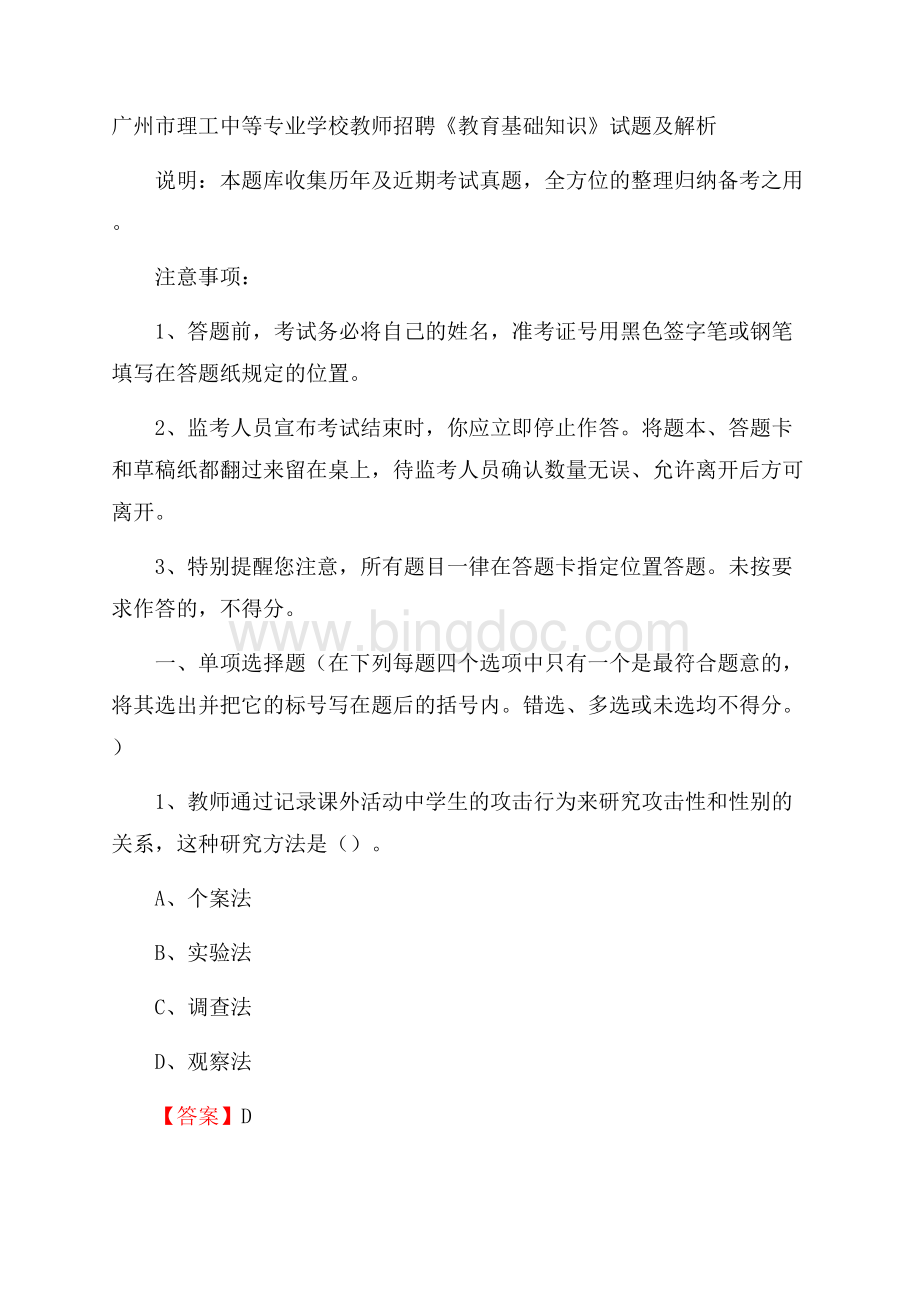 广州市理工中等专业学校教师招聘《教育基础知识》试题及解析

说明：本题库收集历年及近期考试真题，全方位的整理归纳备考之用。

注意事项：

1、答题前，考试务必将自己的姓名，准考证号用黑色签字笔或钢笔填写在答题纸规定的位置。

2、监考人员宣布考试结束时，你应立即停止作答。将题本、答题卡和草稿纸都翻过来留在桌上，待监考人员确认数量无误、允许离开后方可离开。

3、特别提醒您注意，所有题目一律在答题卡指定位置答题。未按要求作答的，不得分。

www.bingdoc.com

一、单项选择题（在下列每题四个选项中只有一个是最符合题意的，将其选出并把它的标号写在题后的括号内。错选、多选或未选均不得分。）

1、教师通过记录课外活动中学生的攻击行为来研究攻击性和性别的关系，这种研究方法是（）。

A、个案法

B、实验法

C、调查法

D、观察法

【答案】D